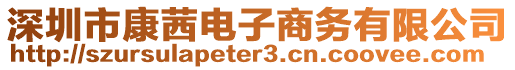 深圳市康茜电子商务有限公司
http://szursulapeter3.cn.coovee.com